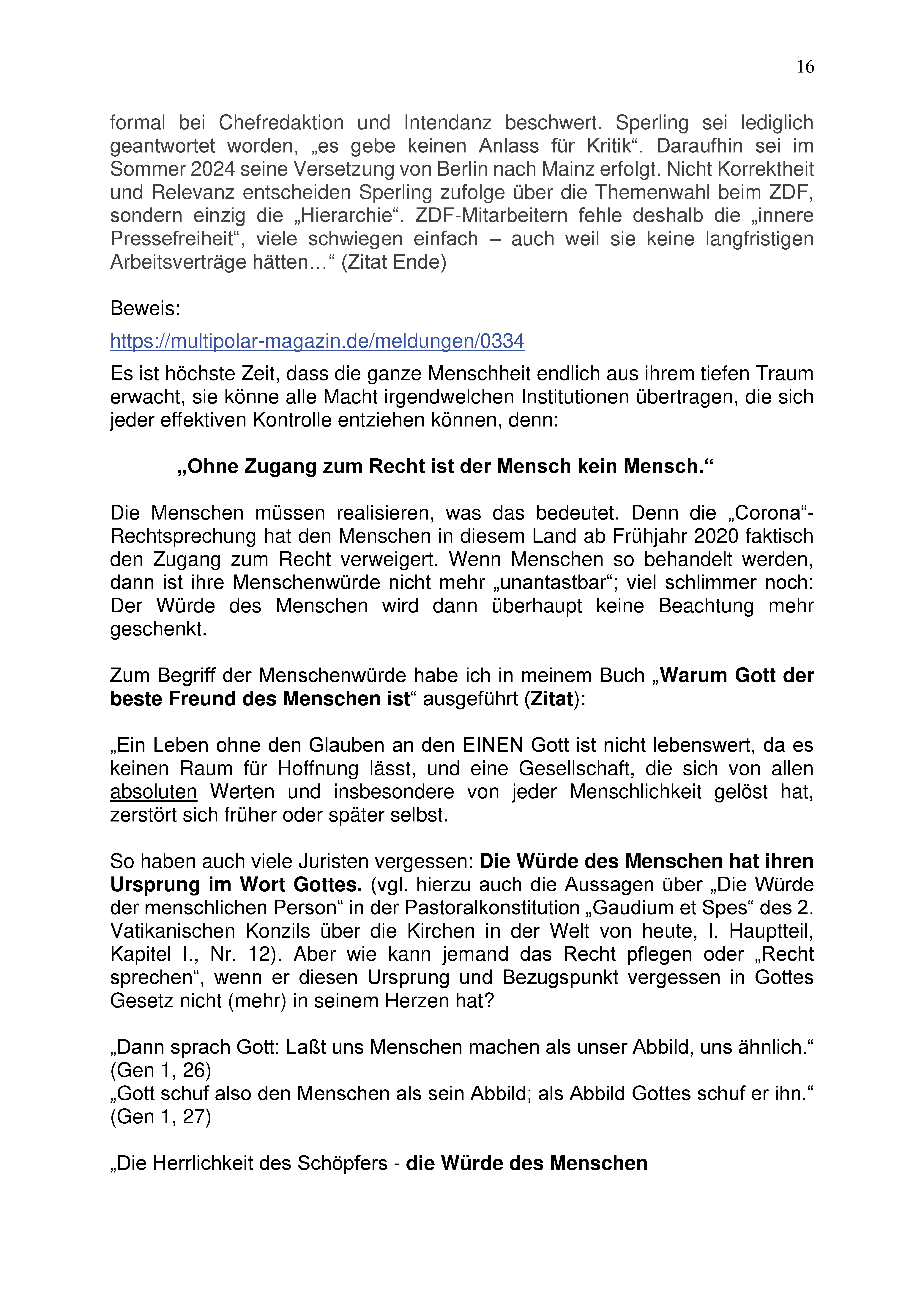 16

formal bei Chefredaktion und Intendanz beschwert. Sperling sei lediglich geantwortet worden, „es gebe keinen Anlass für Kritik“. Daraufhin sei im Sommer 2024 seine Versetzung von Berlin nach Mainz erfolgt. Nicht Korrektheit und Relevanz entscheiden Sperling zufolge über die Themenwahl beim ZDF, sondern einzig die „Hierarchie“. ZDF-Mitarbeitern fehle deshalb die „innere Pressefreiheit“, viele schwiegen einfach – auch weil sie keine langfristigen Arbeitsverträge hätten…“ (Zitat Ende)

Beweis:

https://multipolar-magazin.de/meldungen/0334

Es ist höchste Zeit, dass die ganze Menschheit endlich aus ihrem tiefen Traum erwacht, sie könne alle Macht irgendwelchen Institutionen übertragen, die sich jeder effektiven Kontrolle entziehen können, denn:

„Ohne Zugang zum Recht ist der Mensch kein Mensch.“

Die Menschen müssen realisieren, was das bedeutet. Denn die „Corona“-Rechtsprechung hat den Menschen in diesem Land ab Frühjahr 2020 faktisch den Zugang zum Recht verweigert. Wenn Menschen so behandelt werden, dann ist ihre Menschenwürde nicht mehr „unantastbar“; viel schlimmer noch: Der Würde des Menschen wird dann überhaupt keine Beachtung mehr geschenkt.

Zum Begriff der Menschenwürde habe ich in meinem Buch „Warum Gott der beste Freund des Menschen ist“ ausgeführt (Zitat):

„Ein Leben ohne den Glauben an den EINEN Gott ist nicht lebenswert, da es keinen Raum für Hoffnung lässt, und eine Gesellschaft, die sich von allen absoluten Werten und insbesondere von jeder Menschlichkeit gelöst hat, zerstört sich früher oder später selbst.

So haben auch viele Juristen vergessen: Die Würde des Menschen hat ihren Ursprung im Wort Gottes. (vgl. hierzu auch die Aussagen über „Die Würde der menschlichen Person“ in der Pastoralkonstitution „Gaudium et Spes“ des 2. Vatikanischen Konzils über die Kirchen in der Welt von heute, I. Hauptteil, Kapitel I., Nr. 12). Aber wie kann jemand das Recht pflegen oder „Recht sprechen“, wenn er diesen Ursprung und Bezugspunkt vergessen in Gottes Gesetz nicht (mehr) in seinem Herzen hat?

„Dann sprach Gott: Laßt uns Menschen machen als unser Abbild, uns ähnlich.“ (Gen 1, 26)
„Gott schuf also den Menschen als sein Abbild; als Abbild Gottes schuf er ihn.“ (Gen 1, 27)

„Die Herrlichkeit des Schöpfers - die Würde des Menschen